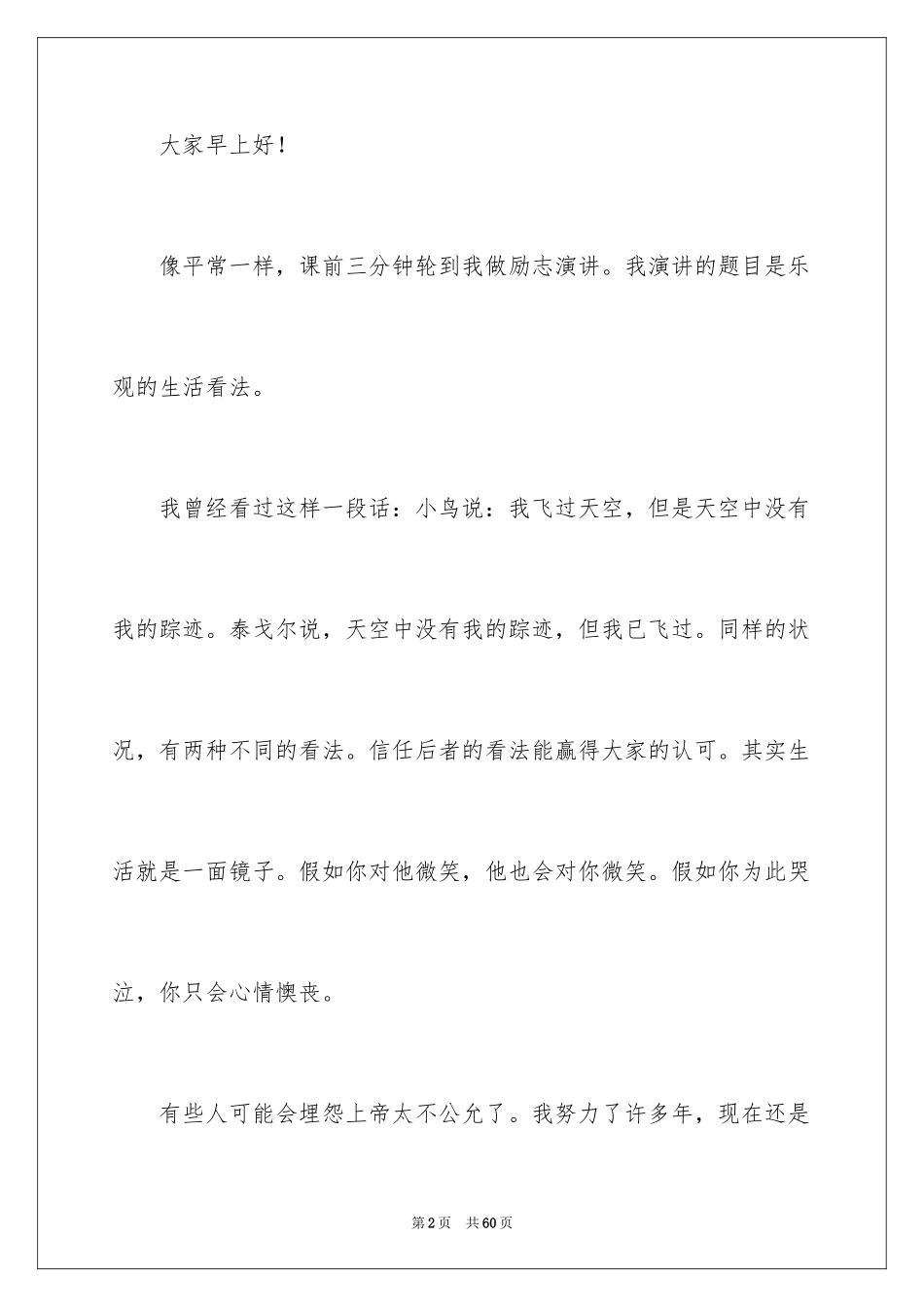 大家早上好！

像平常一样，课前三分钟轮到我做励志演讲。我演讲的题目是乐观的生活看法。

我曾经看过这样一段话：小鸟说：我飞过天空，但是天空中没有我的踪迹。泰戈尔说，天空中没有我的踪迹，但我已飞过。同样的状况，有两种不同的看法。信任后者的看法能赢得大家的认可。其实生活就是一面镜子。假如你对他微笑，他也会对你微笑。假如你为此哭泣，你只会心情懊丧。

有些人可能会埋怨上帝太不公允了。我努力了许多年，现在还是

第2页　共60页